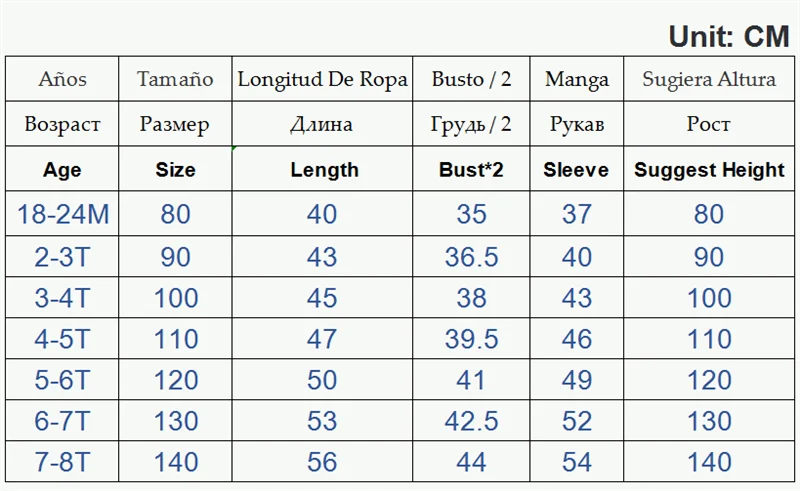 Unit: CM

| Años | Tamaño | Longitud De Ropa | Busto / 2 | Manga | Sugiera Altura |
|---|---|---|---|---|---|
| Возраст | Размер | Длина | Грудь / 2 | Рукав | Рост |
| Age | Size | Length | Bust*2 | Sleeve | Suggest Height |
| 18-24M | 80 | 40 | 35 | 37 | 80 |
| 2-3T | 90 | 43 | 36.5 | 40 | 90 |
| 3-4T | 100 | 45 | 38 | 43 | 100 |
| 4-5T | 110 | 47 | 39.5 | 46 | 110 |
| 5-6T | 120 | 50 | 41 | 49 | 120 |
| 6-7T | 130 | 53 | 42.5 | 52 | 130 |
| 7-8T | 140 | 56 | 44 | 54 | 140 |